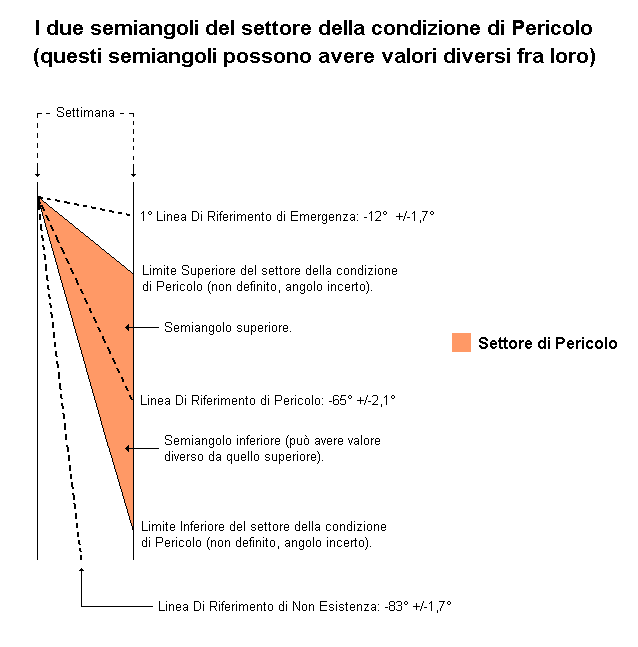 I due semiangoli del settore della condizione di Pericolo (questi semiangoli possono avere valori diversi fra loro)

Settimana

1° Linea Di Riferimento di Emergenza: -12° +/-1,7°

Limite Superiore del settore della condizione di Pericolo (non definito, angolo incerto).

Semiangolo superiore.

Settore di Pericolo

Linea Di Riferimento di Pericolo: -65° +/-2,1°

Semiangolo inferiore (può avere valore diverso da quello superiore).

Limite Inferiore del settore della condizione di Pericolo (non definito, angolo incerto).

Linea Di Riferimento di Non Esistenza: -83° +/-1,7°